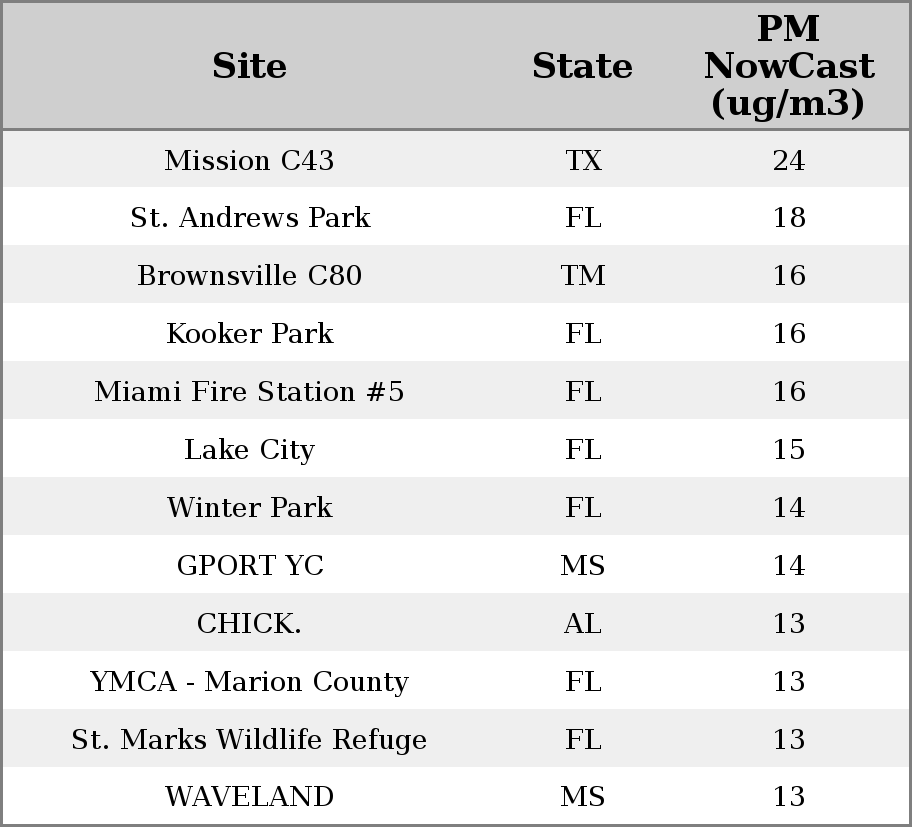 | Site | State | PM NowCast (ug/m3) |
|---|---|---|
| Mission C43 | TX | 24 |
| St. Andrews Park | FL | 18 |
| Brownsville C80 | TM | 16 |
| Kooker Park | FL | 16 |
| Miami Fire Station #5 | FL | 16 |
| Lake City | FL | 15 |
| Winter Park | FL | 14 |
| GPORT YC | MS | 14 |
| CHICK. | AL | 13 |
| YMCA - Marion County | FL | 13 |
| St. Marks Wildlife Refuge | FL | 13 |
| WAVELAND | MS | 13 |